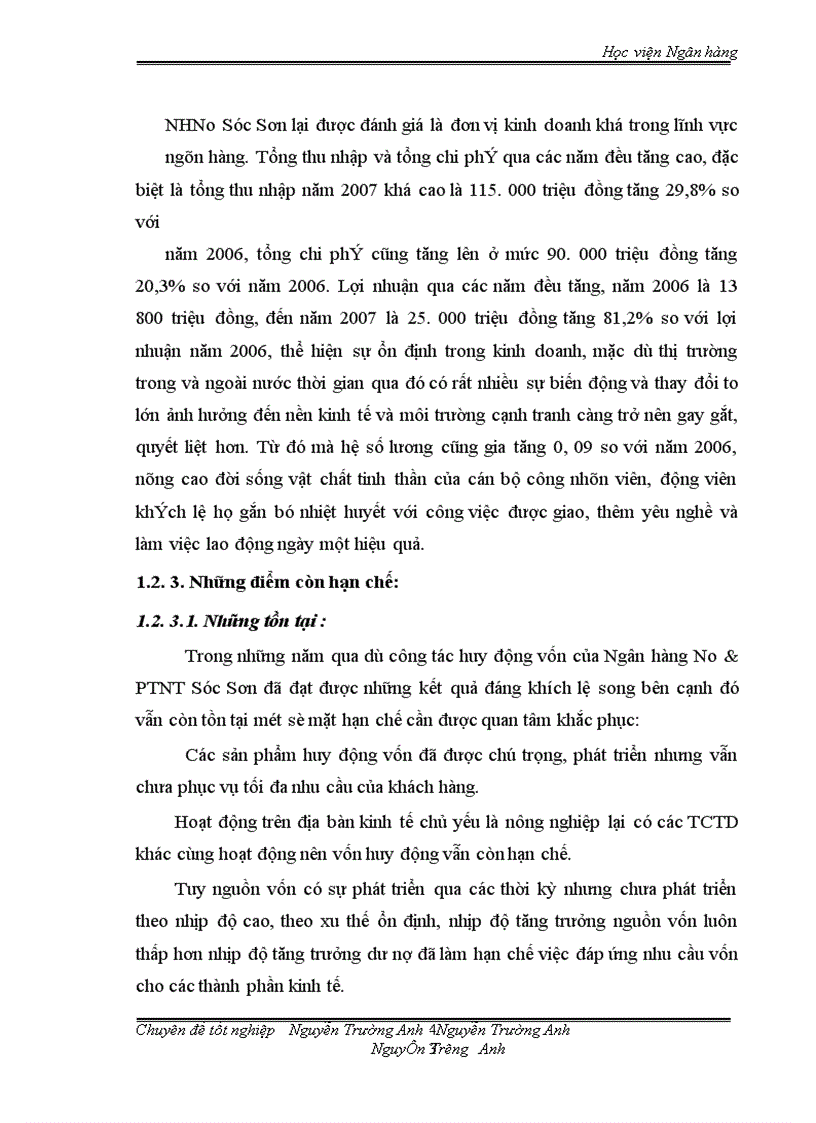 Học viện Ngân hàng

NHNo Sóc Sơn lại được đánh giá là đơn vị kinh doanh khá trong lĩnh vực ngõn hàng. Tổng thu nhập và tổng chi phÝ qua các năm đều tăng cao, đặc biệt là tổng thu nhập năm 2007 khá cao là 115. 000 triệu đồng tăng 29,8% so với

năm 2006, tổng chi phÝ cũng tăng lên ở mức 90. 000 triệu đồng tăng 20,3% so với năm 2006. Lợi nhuận qua các năm đều tăng, năm 2006 là 13 800 triệu đồng, đến năm 2007 là 25. 000 triệu đồng tăng 81,2% so với lợi nhuận năm 2006, thể hiện sự ổn định trong kinh doanh, mặc dù thị trường trong và ngoài nước thời gian qua đó có rất nhiều sự biến động và thay đổi to lớn ảnh hưởng đến nền kinh tế và môi trường cạnh tranh càng trở nên gay gắt, quyết liệt hơn. Từ đó mà hệ số lương cũng gia tăng 0, 09 so với năm 2006, nõng cao đời sống vật chất tinh thần của cán bộ công nhõn viên, động viên khÝch lệ họ gắn bó nhiệt huyết với công việc được giao, thêm yêu nghề và làm việc lao động ngày một hiệu quả.

1.2. 3. Những điểm còn hạn chế:

1.2. 3.1. Những tồn tại :

Trong những năm qua dù công tác huy động vốn của Ngân hàng No & PTNT Sóc Sơn đã đạt được những kết quả đáng khích lệ song bên cạnh đó vẫn còn tồn tại mét sè mặt hạn chế cần được quan tâm khắc phục:

Các sản phẩm huy động vốn đã được chú trọng, phát triển nhưng vẫn chưa phục vụ tối đa nhu cầu của khách hàng.

Hoạt động trên địa bàn kinh tế chủ yếu là nông nghiệp lại có các TCTD khác cùng hoạt động nên vốn huy động vẫn còn hạn chế.

Tuy nguồn vốn có sự phát triển qua các thời kỳ nhưng chưa phát triển theo nhịp độ cao, theo xu thế ổn định, nhịp độ tăng trưởng nguồn vốn luôn thấp hơn nhịp độ tăng trưởng dư nợ đã làm hạn chế việc đáp ứng nhu cầu vốn cho các thành phần kinh tế.

Chuyên đề tốt nghiệp Nguyễn Trường Anh 4Nguyễn Trường Anh NguyÔn Trêng Anh